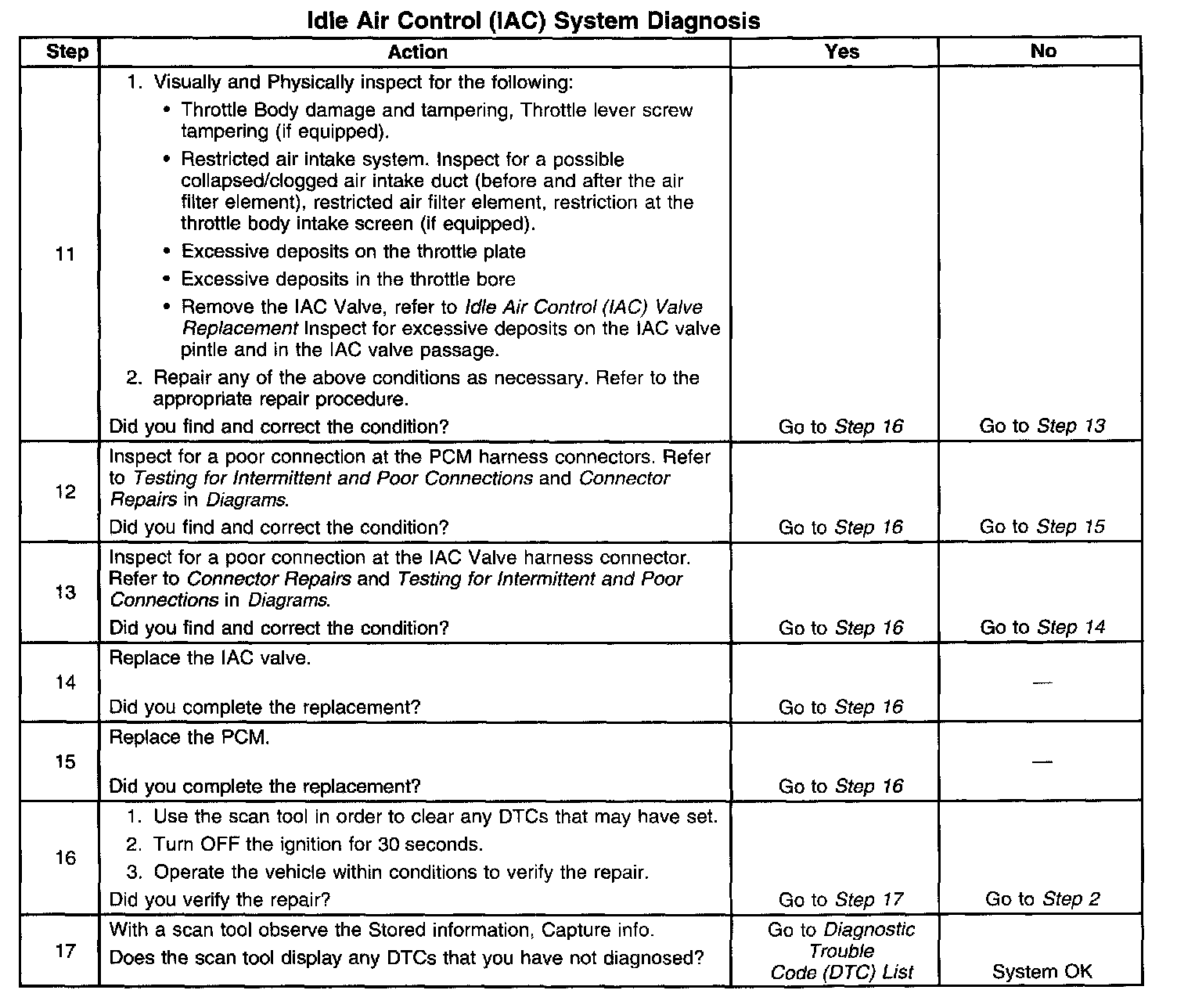 Idle Air Control (IAC) System Diagnosis

| Step | Action | Yes | No |
|---|---|---|---|
| 11 | 1. Visually and Physically inspect for the following: • Throttle Body damage and tampering, Throttle lever screw tampering (if equipped). • Restricted air intake system. Inspect for a possible collapsed/clogged air intake duct (before and after the air filter element), restricted air filter element, restriction at the throttle body intake screen (if equipped). • Excessive deposits on the throttle plate • Excessive deposits in the throttle bore • Remove the IAC Valve, refer to Idle Air Control (IAC) Valve Replacement Inspect for excessive deposits on the IAC valve pintle and in the IAC valve passage. 2. Repair any of the above conditions as necessary. Refer to the appropriate repair procedure. Did you find and correct the condition? | Go to Step 16 | Go to Step 13 |
| 12 | Inspect for a poor connection at the PCM harness connectors. Refer to Testing for Intermittent and Poor Connections and Connector Repairs in Diagrams. Did you find and correct the condition? | Go to Step 16 | Go to Step 15 |
| 13 | Inspect for a poor connection at the IAC Valve harness connector. Refer to Connector Repairs and Testing for Intermittent and Poor Connections in Diagrams. Did you find and correct the condition? | Go to Step 16 | Go to Step 14 |
| 14 | Replace the IAC valve. Did you complete the replacement? | Go to Step 16 | — |
| 15 | Replace the PCM. Did you complete the replacement? | Go to Step 16 | — |
| 16 | 1. Use the scan tool in order to clear any DTCs that may have set. 2. Turn OFF the ignition for 30 seconds. 3. Operate the vehicle within conditions to verify the repair. Did you verify the repair? | Go to Step 17 | Go to Step 2 |
| 17 | With a scan tool observe the Stored information, Capture info. Does the scan tool display any DTCs that you have not diagnosed? | Go to Diagnostic Trouble Code (DTC) List | System OK |